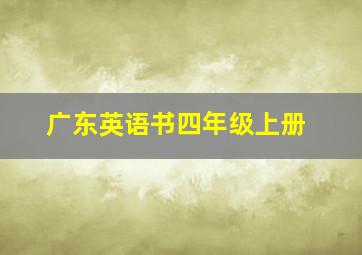 广东英语书四年级上册